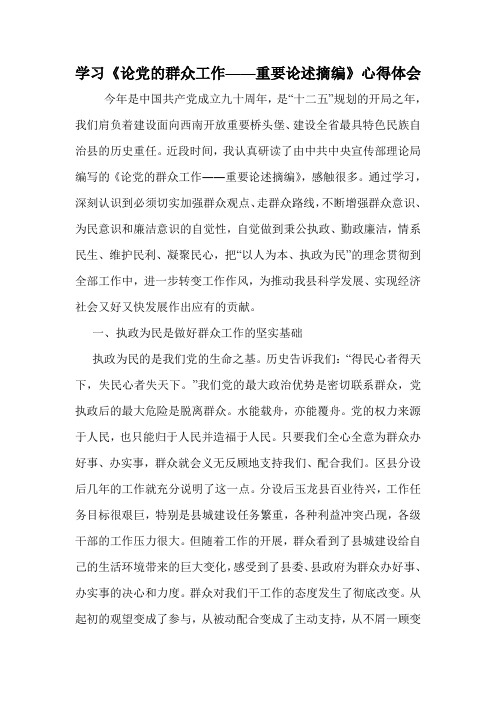 学习《论党的群众工作——重要论述摘编》心得体会

今年是中国共产党成立九十周年，是“十二五”规划的开局之年，我们肩负着建设面向西南开放重要桥头堡、建设全省最具特色民族自治县的历史重任。近段时间，我认真研读了由中共中央宣传部理论局编写的《论党的群众工作——重要论述摘编》，感触很多。通过学习，深刻认识到必须切实加强群众观点、走群众路线，不断增强群众意识、为民意识和廉洁意识的自觉性，自觉做到秉公执政、勤政廉洁，情系民生、维护民利、凝聚民心，把“以人为本、执政为民”的理念贯彻到全部工作中，进一步转变工作作风，为推动我县科学发展、实现经济社会又好又快发展作出应有的贡献。

一、执政为民是做好群众工作的坚实基础

执政为民的是我们党的生命之基。历史告诉我们：“得民心者得天下，失民心者失天下。”我们党的最大政治优势是密切联系群众，党执政后的最大危险是脱离群众。水能载舟，亦能覆舟。党的权力来源于人民，也只能归于人民并造福于人民。只要我们全心全意为群众办好事、办实事，群众就会义无反顾地支持我们、配合我们。区县分设后几年的工作就充分说明了这一点。分设后玉龙县百业待兴，工作任务目标很艰巨，特别是县城建设任务繁重，各种利益冲突凸现，各级干部的工作压力很大。但随着工作的开展，群众看到了县城建设给自己的生活环境带来的巨大变化，感受到了县委、县政府为群众办好事、办实事的决心和力度。群众对我们干工作的态度发生了彻底改变。从起初的观望变成了参与，从被动配合变成了主动支持，从不屑一顾变